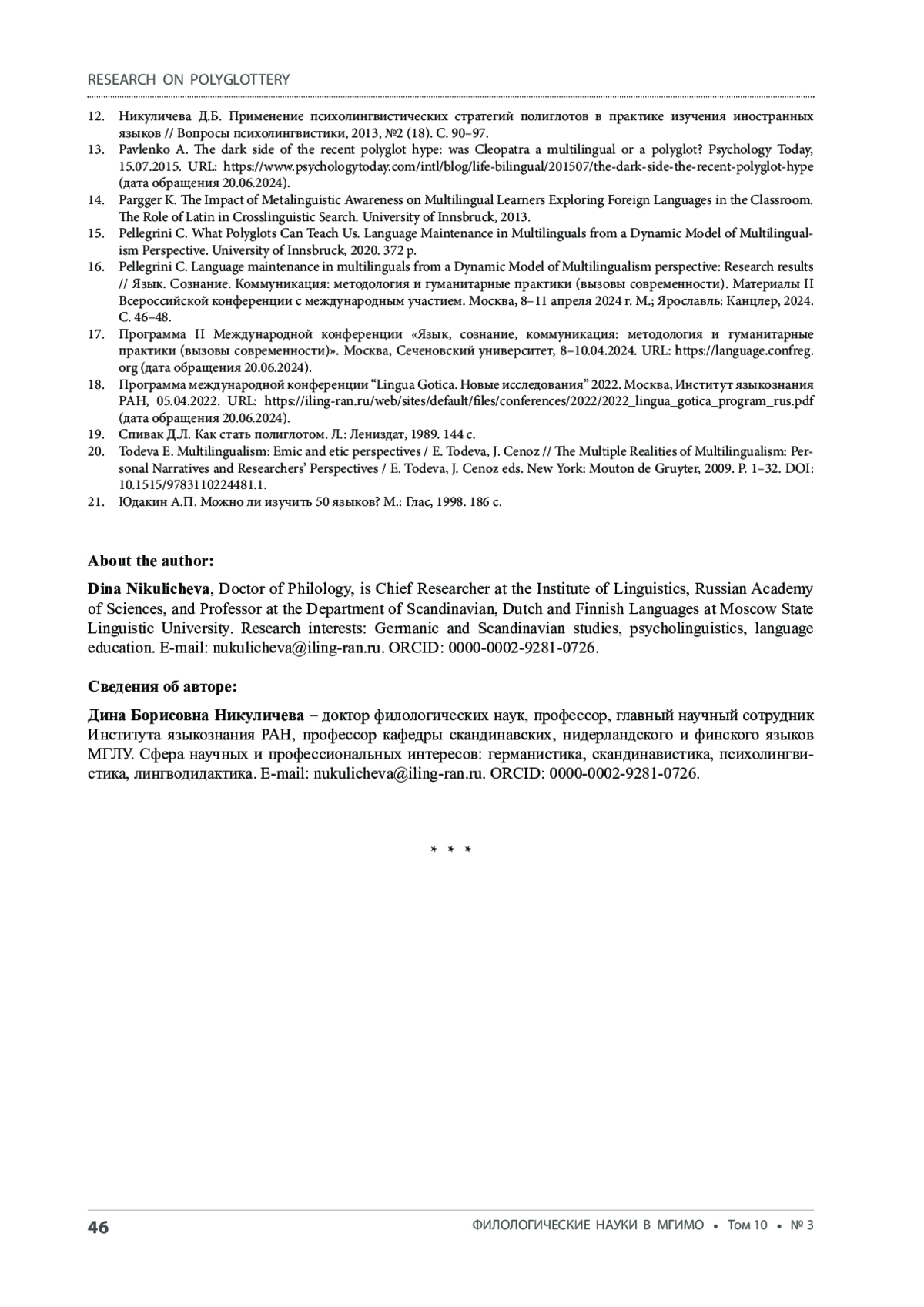 RESEARCH ON POLYGLOTTERY

12. Никуличева Д.Б. Применение психолингвистических стратегий полиглотов в практике изучения иностранных языков // Вопросы психолингвистики, 2013, №2 (18). С. 90–97.
13. Pavlenko A. The dark side of the recent polyglot hype: was Cleopatra a multilingual or a polyglot? Psychology Today, 15.07.2015. URL: https://www.psychologytoday.com/intl/blog/life-bilingual/201507/the-dark-side-the-recent-polyglot-hype (дата обращения 20.06.2024).
14. Pargger K. The Impact of Metalinguistic Awareness on Multilingual Learners Exploring Foreign Languages in the Classroom. The Role of Latin in Crosslinguistic Search. University of Innsbruck, 2013.
15. Pellegrini C. What Polyglots Can Teach Us. Language Maintenance in Multilinguals from a Dynamic Model of Multilingualism Perspective. University of Innsbruck, 2020. 372 p.
16. Pellegrini C. Language maintenance in multilinguals from a Dynamic Model of Multilingualism perspective: Research results // Язык. Сознание. Коммуникация: методология и гуманитарные практики (вызовы современности). Материалы II Всероссийской конференции с международным участием. Москва, 8–11 апреля 2024 г. М.; Ярославль: Канцлер, 2024. С. 46–48.
17. Программа II Международной конференции «Язык, сознание, коммуникация: методология и гуманитарные практики (вызовы современности)». Москва, Сеченовский университет, 8–10.04.2024. URL: https://language.confreg.org (дата обращения 20.06.2024).
18. Программа международной конференции “Lingua Gotica. Новые исследования” 2022. Москва, Институт языкознания РАН, 05.04.2022. URL: https://iling-ran.ru/web/sites/default/files/conferences/2022/2022_lingua_gotica_program_rus.pdf (дата обращения 20.06.2024).
19. Спивак Д.Л. Как стать полиглотом. Л.: Лениздат, 1989. 144 с.
20. Todeva E. Multilingualism: Emic and etic perspectives / E. Todeva, J. Cenoz // The Multiple Realities of Multilingualism: Personal Narratives and Researchers’ Perspectives / E. Todeva, J. Cenoz eds. New York: Mouton de Gruyter, 2009. P. 1–32. DOI: 10.1515/9783110224481.1.
21. Юдакин А.П. Можно ли изучить 50 языков? М.: Глас, 1998. 186 с.

About the author:

Dina Nikulicheva, Doctor of Philology, is Chief Researcher at the Institute of Linguistics, Russian Academy of Sciences, and Professor at the Department of Scandinavian, Dutch and Finnish Languages at Moscow State Linguistic University. Research interests: Germanic and Scandinavian studies, psycholinguistics, language education. E-mail: nukulicheva@iling-ran.ru. ORCID: 0000-0002-9281-0726.

Сведения об авторе:

Дина Борисовна Никуличева – доктор филологических наук, профессор, главный научный сотрудник Института языкознания РАН, профессор кафедры скандинавских, нидерландского и финского языков МГЛУ. Сфера научных и профессиональных интересов: германистика, скандинавистика, психолингвистика, лингводидактика. E-mail: nukulicheva@iling-ran.ru. ORCID: 0000-0002-9281-0726.

* * *

46 ФИЛОЛОГИЧЕСКИЕ НАУКИ В МГИМО • Том 10 • № 3